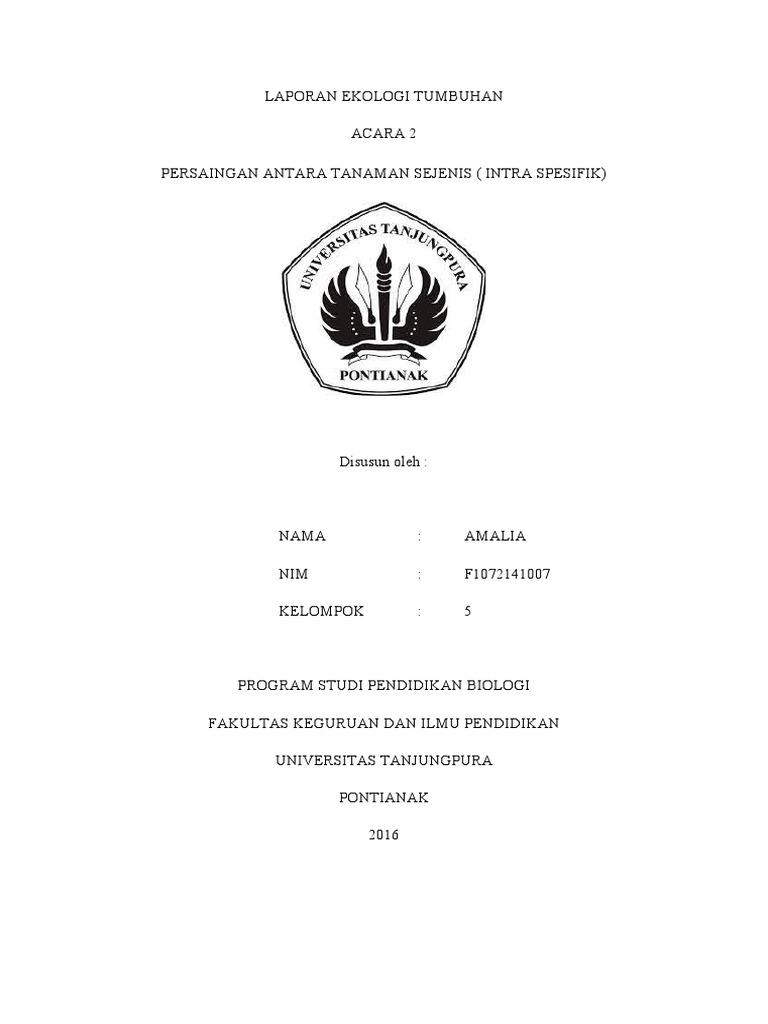 LAPORAN EKOLOGI TUMBUHAN

ACARA 2

PERSAINGAN ANTARA TANAMAN SEJENIS ( INTRA SPESIFIK)

UNIVERSITAS TANJUNGPURA

PONTIANAK

Disusun oleh :

NAMA : AMALIA

NIM : F1072141007

KELOMPOK : 5

PROGRAM STUDI PENDIDIKAN BIOLOGI

FAKULTAS KEGURUAN DAN ILMU PENDIDIKAN

UNIVERSITAS TANJUNGPURA

PONTIANAK

2016